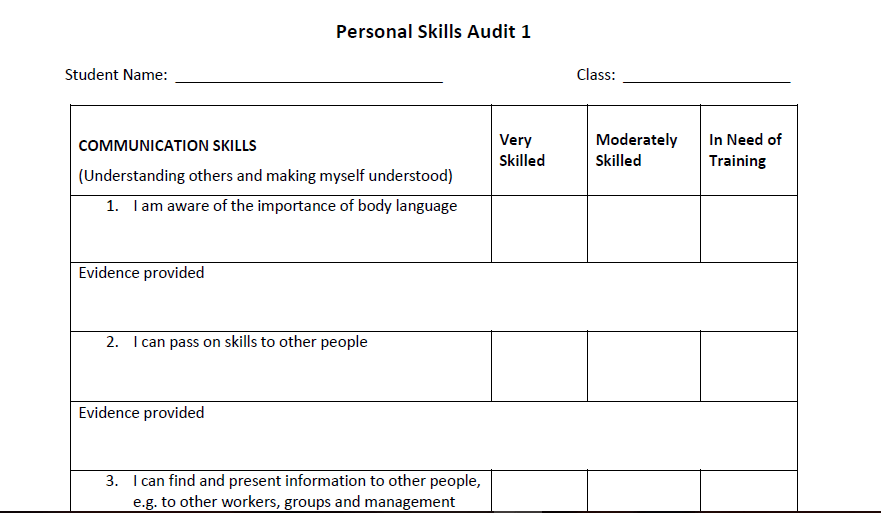 Personal Skills Audit 1

Student Name: ____ Class: ____

| COMMUNICATION SKILLS (Understanding others and making myself understood) | Very Skilled | Moderately Skilled | In Need of Training |
|---|---|---|---|
| 1. I am aware of the importance of body language | | | |
| Evidence provided | | | |
| 2. I can pass on skills to other people | | | |
| Evidence provided | | | |
| 3. I can find and present information to other people, e.g. to other workers, groups and management | | | |